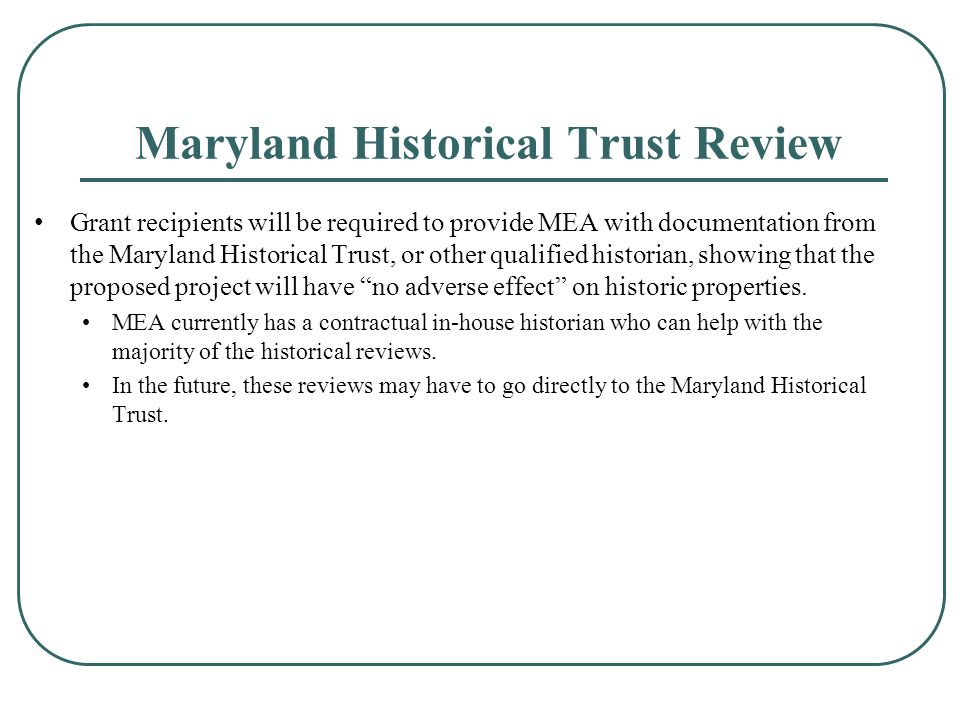 Maryland Historical Trust Review

• Grant recipients will be required to provide MEA with documentation from the Maryland Historical Trust, or other qualified historian, showing that the proposed project will have “no adverse effect” on historic properties.

  • MEA currently has a contractual in-house historian who can help with the majority of the historical reviews.

  • In the future, these reviews may have to go directly to the Maryland Historical Trust.